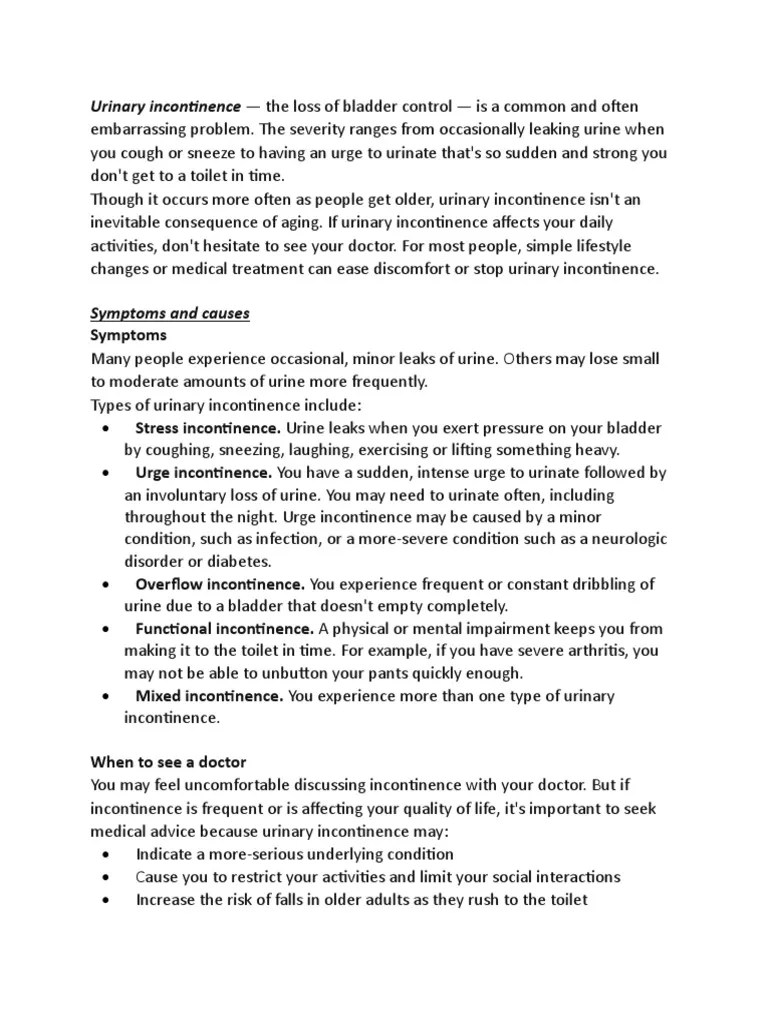 Urinary incontinence — the loss of bladder control — is a common and often embarrassing problem. The severity ranges from occasionally leaking urine when you cough or sneeze to having an urge to urinate that's so sudden and strong you don't get to a toilet in time.
Though it occurs more often as people get older, urinary incontinence isn't an inevitable consequence of aging. If urinary incontinence affects your daily activities, don't hesitate to see your doctor. For most people, simple lifestyle changes or medical treatment can ease discomfort or stop urinary incontinence.

Symptoms and causes
Symptoms
Many people experience occasional, minor leaks of urine. Others may lose small to moderate amounts of urine more frequently.
Types of urinary incontinence include:
• Stress incontinence. Urine leaks when you exert pressure on your bladder by coughing, sneezing, laughing, exercising or lifting something heavy.
• Urge incontinence. You have a sudden, intense urge to urinate followed by an involuntary loss of urine. You may need to urinate often, including throughout the night. Urge incontinence may be caused by a minor condition, such as infection, or a more-severe condition such as a neurologic disorder or diabetes.
• Overflow incontinence. You experience frequent or constant dribbling of urine due to a bladder that doesn't empty completely.
• Functional incontinence. A physical or mental impairment keeps you from making it to the toilet in time. For example, if you have severe arthritis, you may not be able to unbutton your pants quickly enough.
• Mixed incontinence. You experience more than one type of urinary incontinence.

When to see a doctor
You may feel uncomfortable discussing incontinence with your doctor. But if incontinence is frequent or is affecting your quality of life, it's important to seek medical advice because urinary incontinence may:
• Indicate a more-serious underlying condition
• Cause you to restrict your activities and limit your social interactions
• Increase the risk of falls in older adults as they rush to the toilet